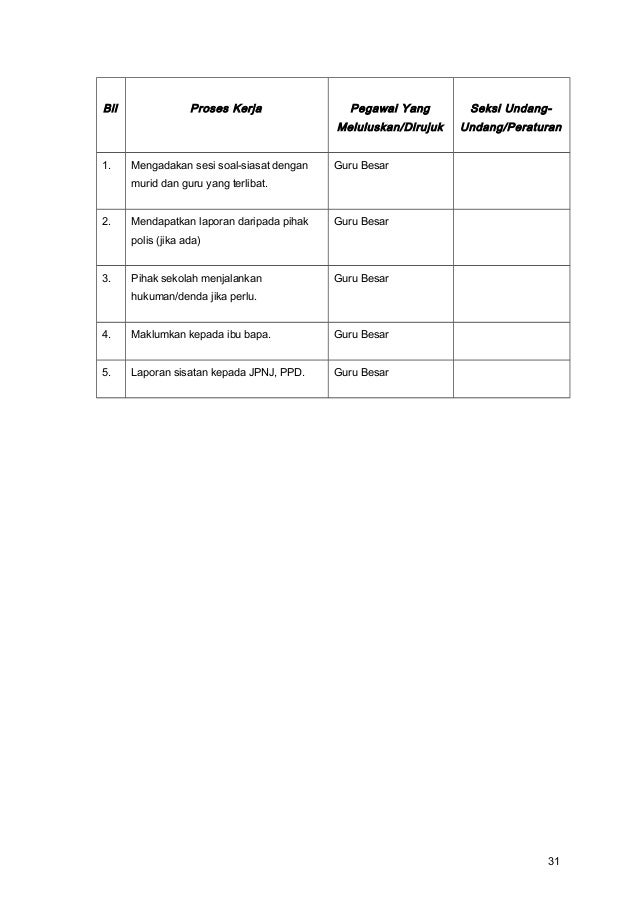 | Bil | Proses Kerja | Pegawai Yang Meluluskan/Dirujuk | Seksi Undang-Undang/Peraturan |
|---|---|---|---|
| 1. | Mengadakan sesi soal-siasat dengan murid dan guru yang terlibat. | Guru Besar | |
| 2. | Mendapatkan laporan daripada pihak polis (jika ada) | Guru Besar | |
| 3. | Pihak sekolah menjalankan hukuman/denda jika perlu. | Guru Besar | |
| 4. | Maklumkan kepada ibu bapa. | Guru Besar | |
| 5. | Laporan sisatan kepada JPNJ, PPD. | Guru Besar | |

31